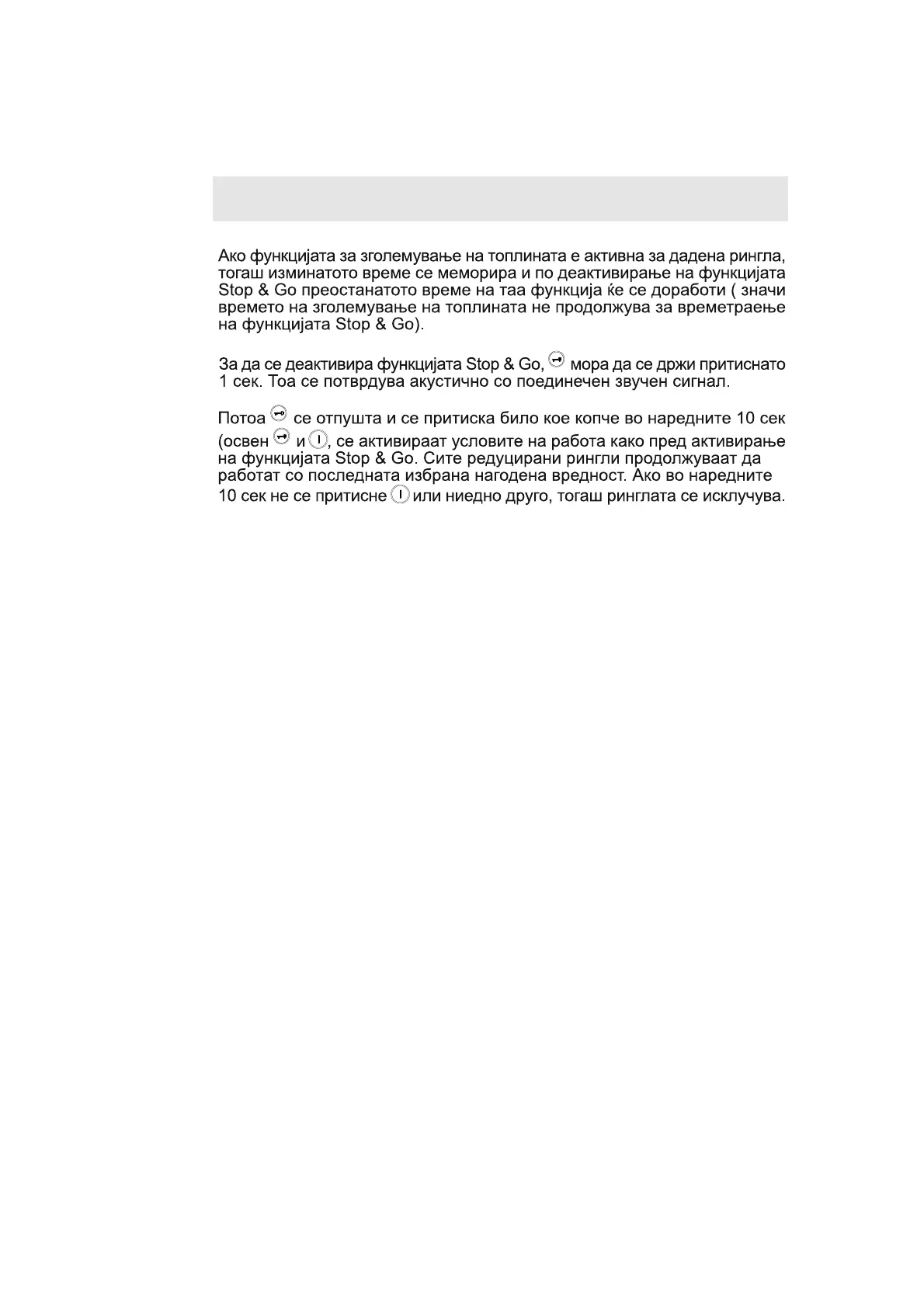 Ако функцијата за зголемување на топлината е активна за дадена рингла, тогаш изминатото време се меморира и по деактивирање на функцијата Stop & Go преостанатото време на таа функција ќе се доработи ( значи времето на зголемување на топлината не продолжува за времетраење на функцијата Stop & Go).

За да се деактивира функцијата Stop & Go, мора да се држи притиснато 1 сек. Тоа се потврдува акустично со поединечен звучен сигнал.

Потоа се отпушта и се притиска било кое копче во наредните 10 сек (освен и , се активираат условите на работа како пред активирање на функцијата Stop & Go. Сите редуцирани рингли продолжуваат да работат со последната избрана нагодена вредност. Ако во наредните 10 сек не се притисне или ниедно друго, тогаш ринглата се исклучува.